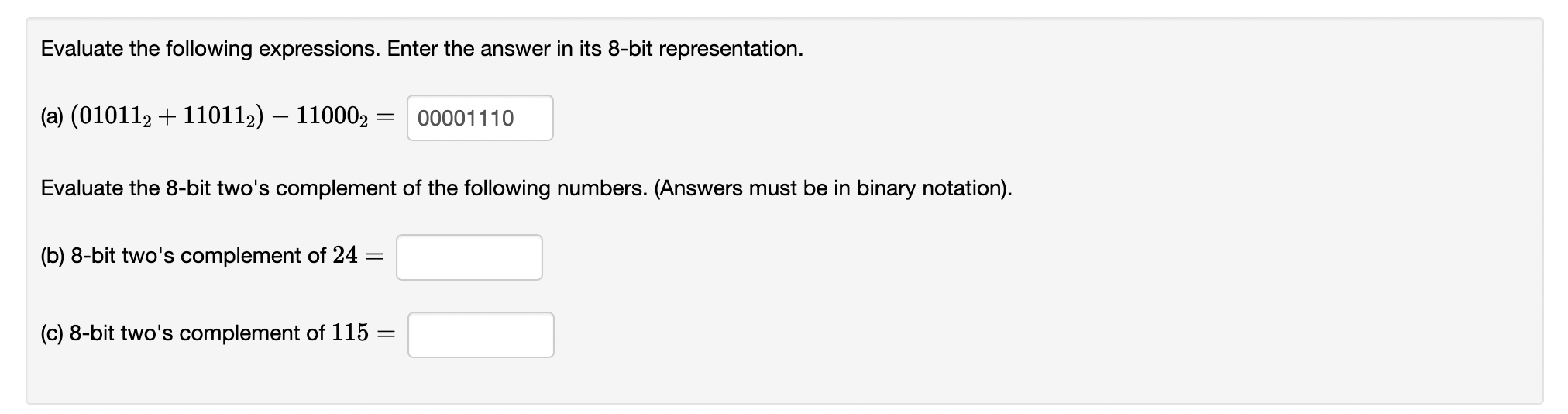 Evaluate the following expressions. Enter the answer in its 8-bit representation.

(a) $(01011_2 + 11011_2) - 11000_2 =$ 00001110

Evaluate the 8-bit two's complement of the following numbers. (Answers must be in binary notation).

(b) 8-bit two's complement of $24 =$

(c) 8-bit two's complement of $115 =$